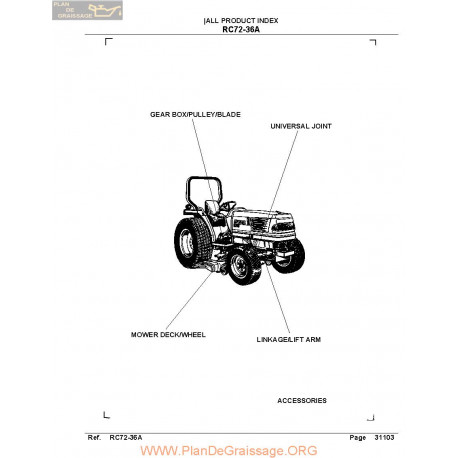 PLAN DE GRAISSAGE

|ALL PRODUCT INDEX
RC72-36A

GEAR BOX/PULLEY/BLADE

UNIVERSAL JOINT

MOWER DECK/WHEEL

LINKAGE/LIFT ARM

ACCESSORIES

Ref. RC72-36A Page 31103

WWW.PlanDeGraissage.ORG